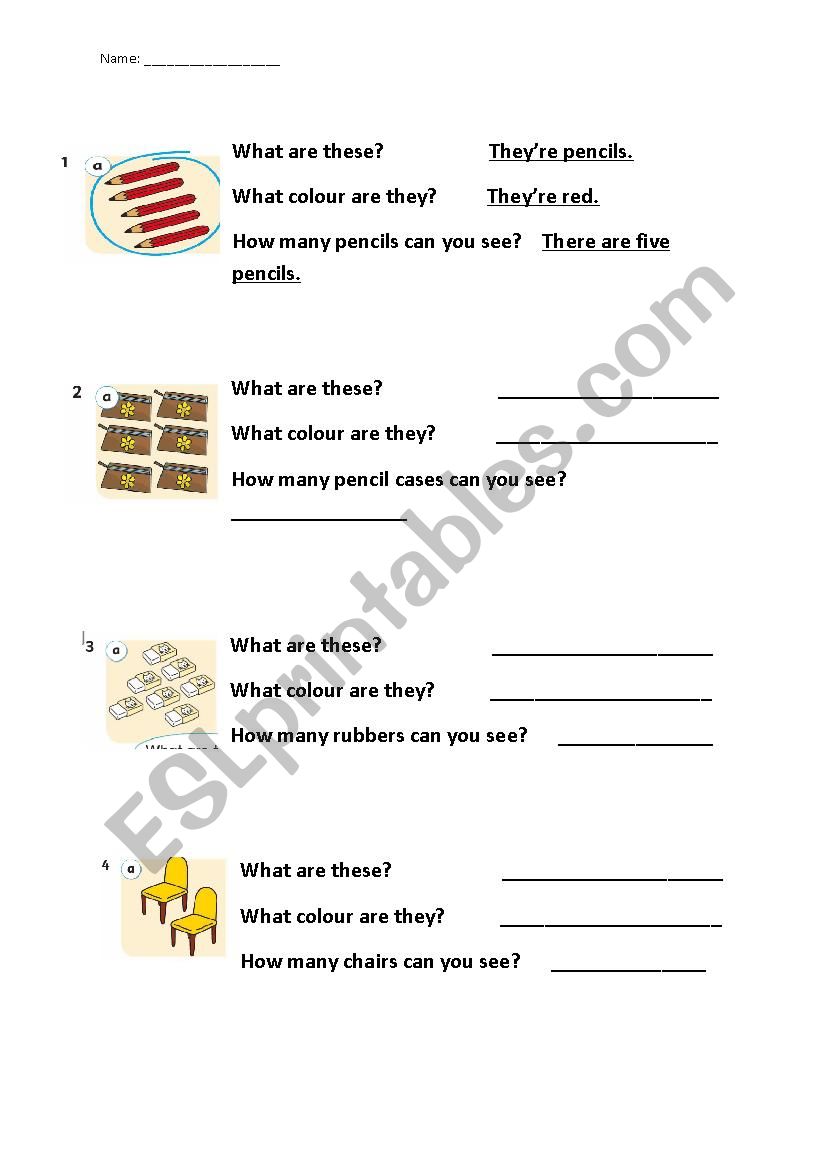 Name: ________________

1 a What are these? They're pencils.

What colour are they? They're red.

How many pencils can you see? There are five pencils.

2 a What are these? ____________________

What colour are they? ____________________

How many pencil cases can you see? ________________

3 a What are these? ____________________

What colour are they? ____________________

How many rubbers can you see? ______________

4 a What are these? ____________________

What colour are they? ____________________

How many chairs can you see? ______________

ESLprintables.com